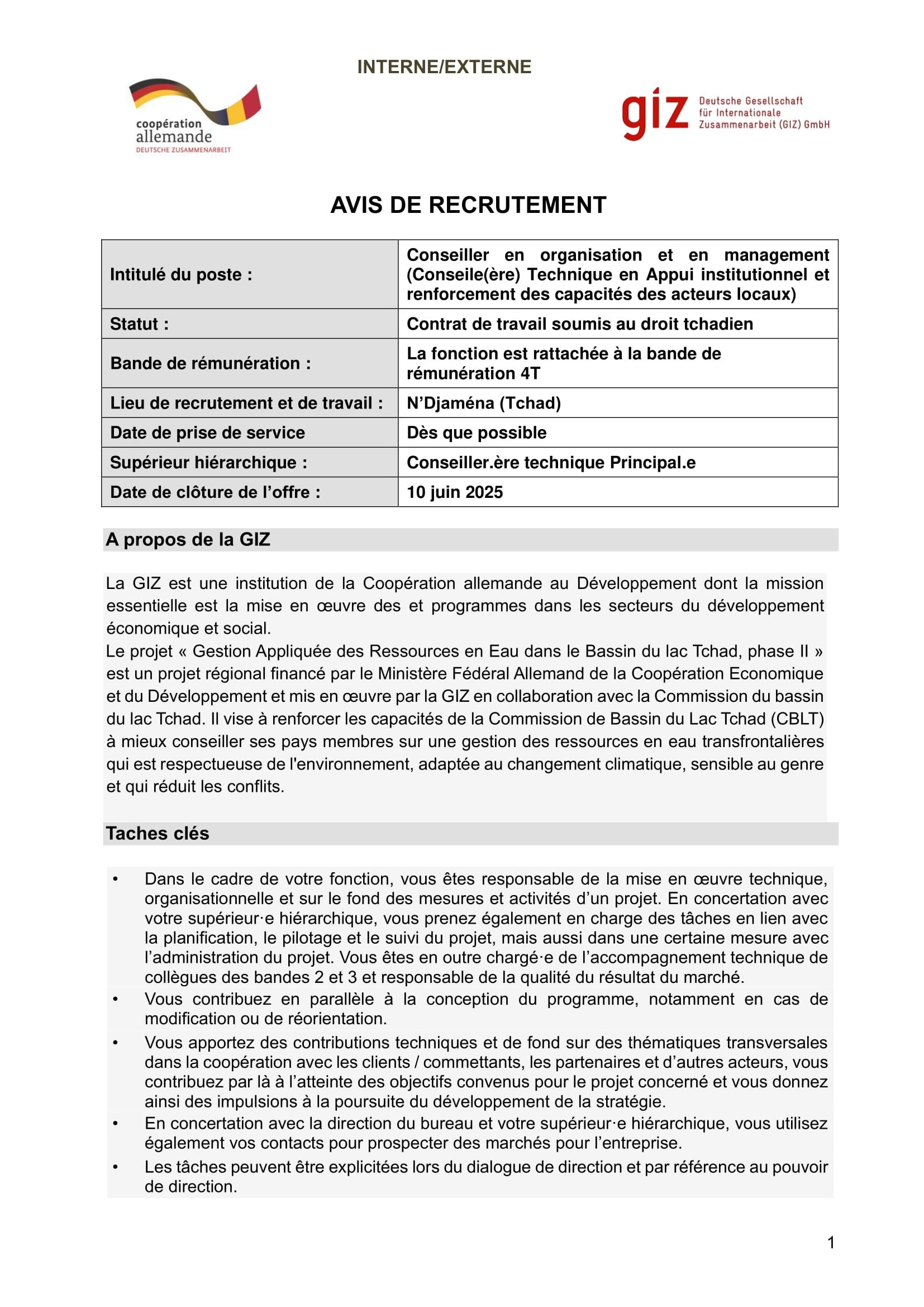 INTERNE/EXTERNE

coopération allemande
DEUTSCHE ZUSAMMENARBEIT

giz Deutsche Gesellschaft für Internationale Zusammenarbeit (GIZ) GmbH

AVIS DE RECRUTEMENT

| Intitulé du poste : | Conseiller en organisation et en management (Conseile(ère) Technique en Appui institutionnel et renforcement des capacités des acteurs locaux) |
|---|---|
| Statut : | Contrat de travail soumis au droit tchadien |
| Bande de rémunération : | La fonction est rattachée à la bande de rémunération 4T |
| Lieu de recrutement et de travail : | N'Djaména (Tchad) |
| Date de prise de service | Dès que possible |
| Supérieur hiérarchique : | Conseiller.ère technique Principal.e |
| Date de clôture de l'offre : | 10 juin 2025 |

A propos de la GIZ

La GIZ est une institution de la Coopération allemande au Développement dont la mission essentielle est la mise en œuvre des et programmes dans les secteurs du développement économique et social.
Le projet « Gestion Appliquée des Ressources en Eau dans le Bassin du lac Tchad, phase II » est un projet régional financé par le Ministère Fédéral Allemand de la Coopération Economique et du Développement et mis en œuvre par la GIZ en collaboration avec la Commission du bassin du lac Tchad. Il vise à renforcer les capacités de la Commission de Bassin du Lac Tchad (CBLT) à mieux conseiller ses pays membres sur une gestion des ressources en eau transfrontalières qui est respectueuse de l'environnement, adaptée au changement climatique, sensible au genre et qui réduit les conflits.

Taches clés

• Dans le cadre de votre fonction, vous êtes responsable de la mise en œuvre technique, organisationnelle et sur le fond des mesures et activités d'un projet. En concertation avec votre supérieur·e hiérarchique, vous prenez également en charge des tâches en lien avec la planification, le pilotage et le suivi du projet, mais aussi dans une certaine mesure avec l'administration du projet. Vous êtes en outre chargé·e de l'accompagnement technique de collègues des bandes 2 et 3 et responsable de la qualité du résultat du marché.
• Vous contribuez en parallèle à la conception du programme, notamment en cas de modification ou de réorientation.
• Vous apportez des contributions techniques et de fond sur des thématiques transversales dans la coopération avec les clients / commettants, les partenaires et d'autres acteurs, vous contribuez par là à l'atteinte des objectifs convenus pour le projet concerné et vous donnez ainsi des impulsions à la poursuite du développement de la stratégie.
• En concertation avec la direction du bureau et votre supérieur·e hiérarchique, vous utilisez également vos contacts pour prospecter des marchés pour l'entreprise.
• Les tâches peuvent être explicitées lors du dialogue de direction et par référence au pouvoir de direction.

1